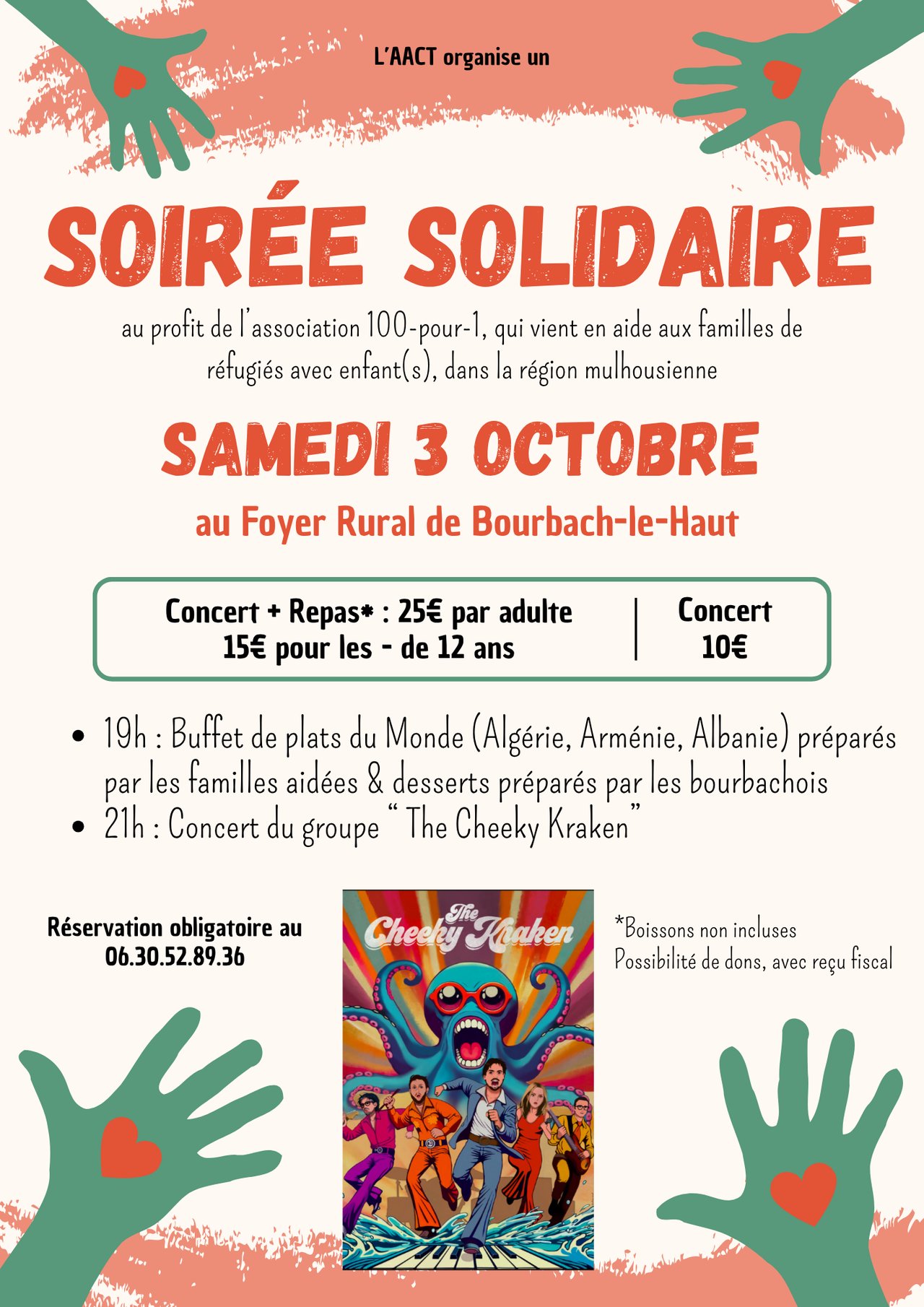 L'AACT organise un

SOIRÉE SOLIDAIRE

au profit de l'association 100-pour-1, qui vient en aide aux familles de réfugiés avec enfant(s), dans la région mulhousienne

SAMEDI 3 OCTOBRE

au Foyer Rural de Bourbach-le-Haut

Concert + Repas* : 25€ par adulte
15€ pour les - de 12 ans

Concert
10€

• 19h : Buffet de plats du Monde (Algérie, Arménie, Albanie) préparés par les familles aidées & desserts préparés par les bourbachois
• 21h : Concert du groupe " The Cheeky Kraken"

Réservation obligatoire au
06.30.52.89.36

The Cheeky Kraken

*Boissons non incluses
Possibilité de dons, avec reçu fiscal